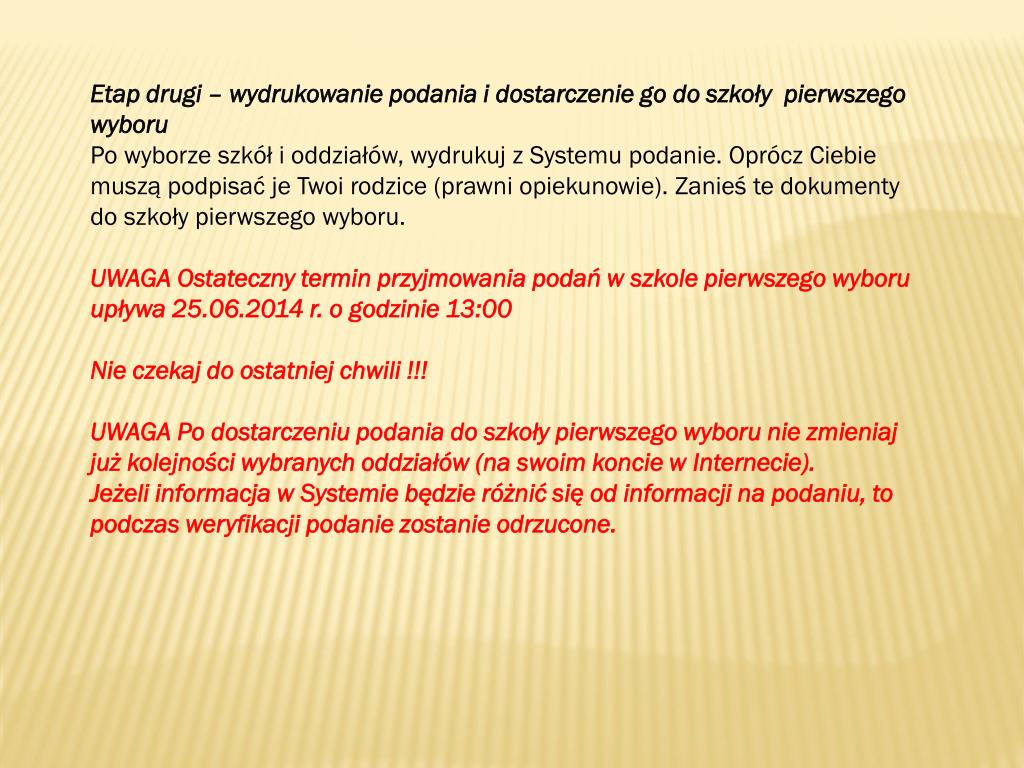 Etap drugi – wydrukowanie podania i dostarczenie go do szkoły pierwszego wyboru
Po wyborze szkół i oddziałów, wydrukuj z Systemu podanie. Oprócz Ciebie muszą podpisać je Twoi rodzice (prawni opiekunowie). Zanieś te dokumenty do szkoły pierwszego wyboru.

UWAGA Ostateczny termin przyjmowania podań w szkole pierwszego wyboru upływa 25.06.2014 r. o godzinie 13:00

Nie czekaj do ostatniej chwili !!!

UWAGA Po dostarczeniu podania do szkoły pierwszego wyboru nie zmieniaj już kolejności wybranych oddziałów (na swoim koncie w Internecie).
Jeżeli informacja w Systemie będzie różnić się od informacji na podaniu, to podczas weryfikacji podanie zostanie odrzucone.